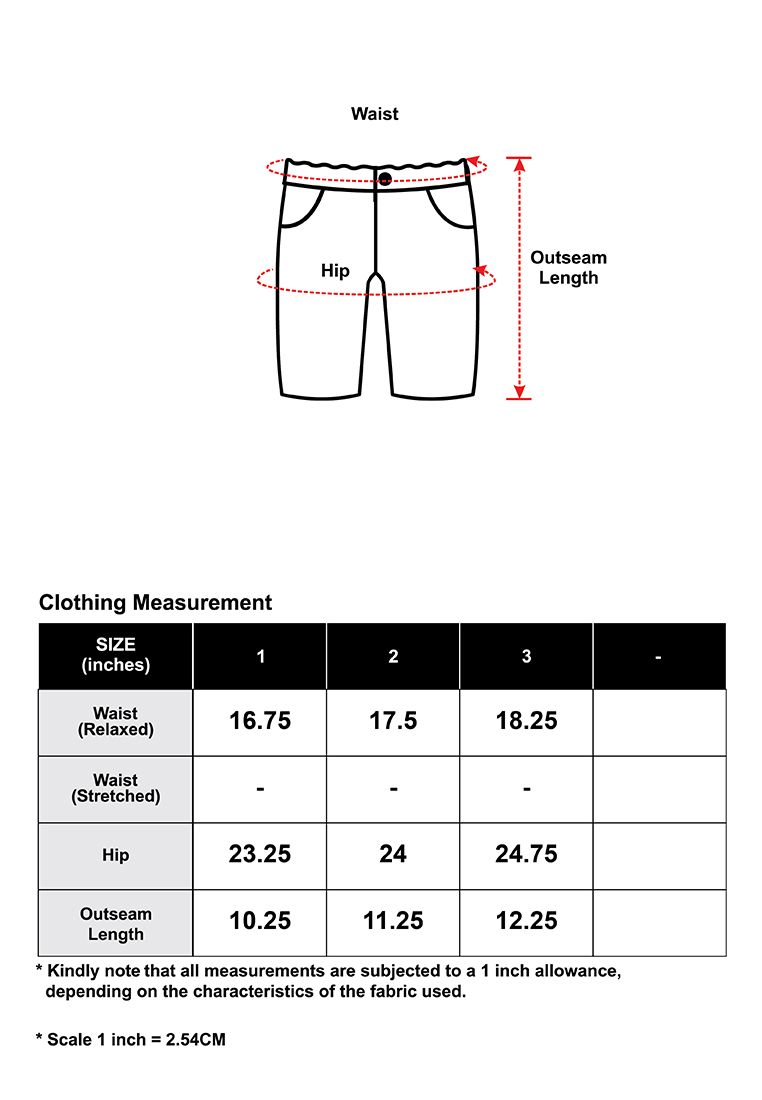 Waist

Hip

Outseam Length

Clothing Measurement

| SIZE (inches) | 1 | 2 | 3 | - |
|---|---|---|---|---|
| Waist (Relaxed) | 16.75 | 17.5 | 18.25 | |
| Waist (Stretched) | - | - | - | |
| Hip | 23.25 | 24 | 24.75 | |
| Outseam Length | 10.25 | 11.25 | 12.25 | |

* Kindly note that all measurements are subjected to a 1 inch allowance, depending on the characteristics of the fabric used.

* Scale 1 inch = 2.54CM